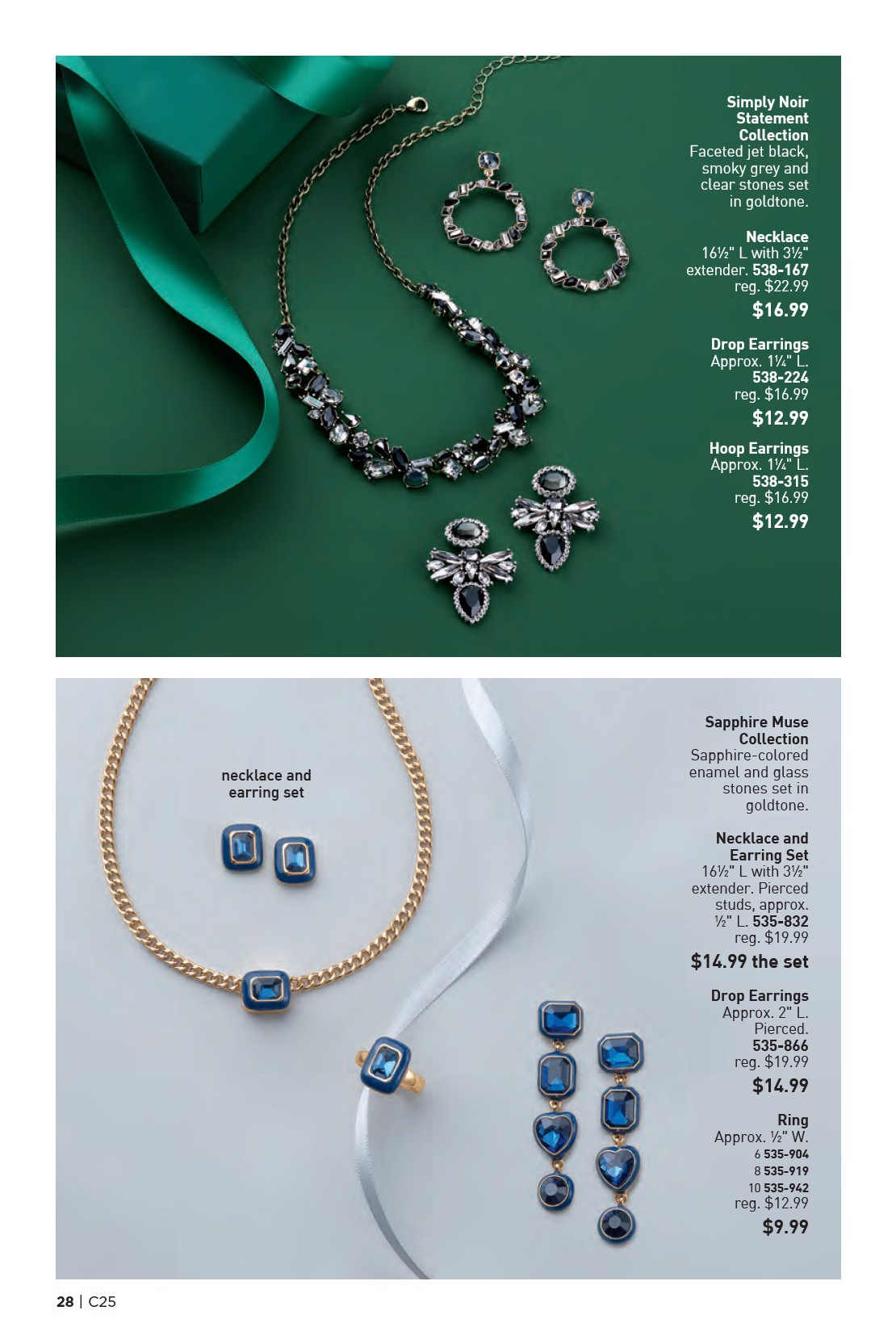 Simply Noir Statement Collection
Faceted jet black, smoky grey and clear stones set in goldtone.

Necklace
16½" L with 3½" extender. 538-167
reg. $22.99
$16.99

Drop Earrings
Approx. 1¼" L.
538-224
reg. $16.99
$12.99

Hoop Earrings
Approx. 1¼" L.
538-315
reg. $16.99
$12.99

necklace and earring set

Sapphire Muse Collection
Sapphire-colored enamel and glass stones set in goldtone.

Necklace and Earring Set
16½" L with 3½" extender. Pierced studs, approx. ½" L. 535-832
reg. $19.99
$14.99 the set

Drop Earrings
Approx. 2" L. Pierced.
535-866
reg. $19.99
$14.99

Ring
Approx. ½" W.
6 535-904
8 535-919
10 535-942
reg. $12.99
$9.99

28 | C25